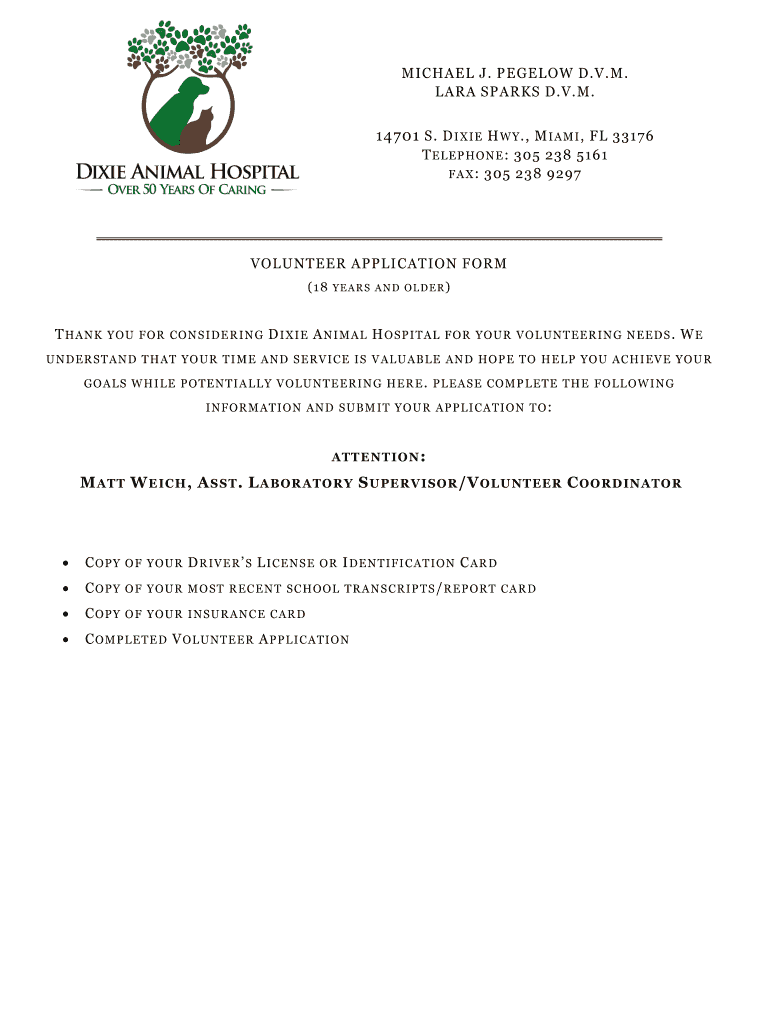 DIXIE ANIMAL HOSPITAL
— OVER 50 YEARS OF CARING —

MICHAEL J. PEGELOW D.V.M.
LARA SPARKS D.V.M.

14701 S. DIXIE HWY., MIAMI, FL 33176
TELEPHONE: 305 238 5161
FAX: 305 238 9297

VOLUNTEER APPLICATION FORM
(18 YEARS AND OLDER)

THANK YOU FOR CONSIDERING DIXIE ANIMAL HOSPITAL FOR YOUR VOLUNTEERING NEEDS. WE UNDERSTAND THAT YOUR TIME AND SERVICE IS VALUABLE AND HOPE TO HELP YOU ACHIEVE YOUR GOALS WHILE POTENTIALLY VOLUNTEERING HERE. PLEASE COMPLETE THE FOLLOWING INFORMATION AND SUBMIT YOUR APPLICATION TO:

ATTENTION:
MATT WEICH, ASST. LABORATORY SUPERVISOR/VOLUNTEER COORDINATOR

• COPY OF YOUR DRIVER'S LICENSE OR IDENTIFICATION CARD
• COPY OF YOUR MOST RECENT SCHOOL TRANSCRIPTS/REPORT CARD
• COPY OF YOUR INSURANCE CARD
• COMPLETED VOLUNTEER APPLICATION